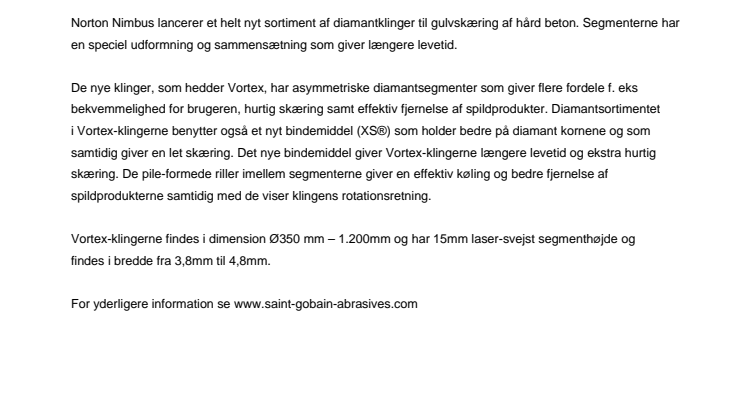 Norton Nimbus lancerer et helt nyt sortiment af diamantklinger til gulvskæring af hård beton. Segmenterne har en speciel udformning og sammensætning som giver længere levetid.

De nye klinger, som hedder Vortex, har asymmetriske diamantsegmenter som giver flere fordele f. eks bekvemmelighed for brugeren, hurtig skæring samt effektiv fjernelse af spildprodukter. Diamantsortimentet i Vortex-klingerne benytter også et nyt bindemiddel (XS®) som holder bedre på diamant kornene og som samtidig giver en let skæring. Det nye bindemiddel giver Vortex-klingerne længere levetid og ekstra hurtig skæring. De pile-formede riller imellem segmenterne giver en effektiv køling og bedre fjernelse af spildprodukterne samtidig med de viser klingens rotationsretning.

Vortex-klingerne findes i dimension Ø350 mm – 1.200mm og har 15mm laser-svejst segmenthøjde og findes i bredde fra 3,8mm til 4,8mm.

For yderligere information se www.saint-gobain-abrasives.com